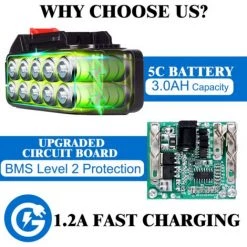 WHY CHOOSE US?

5C BATTERY
3.0AH Capacity

UPGRADED
CIRCUIT BOARD
BMS Level 2 Protection

1.2A FAST CHARGING